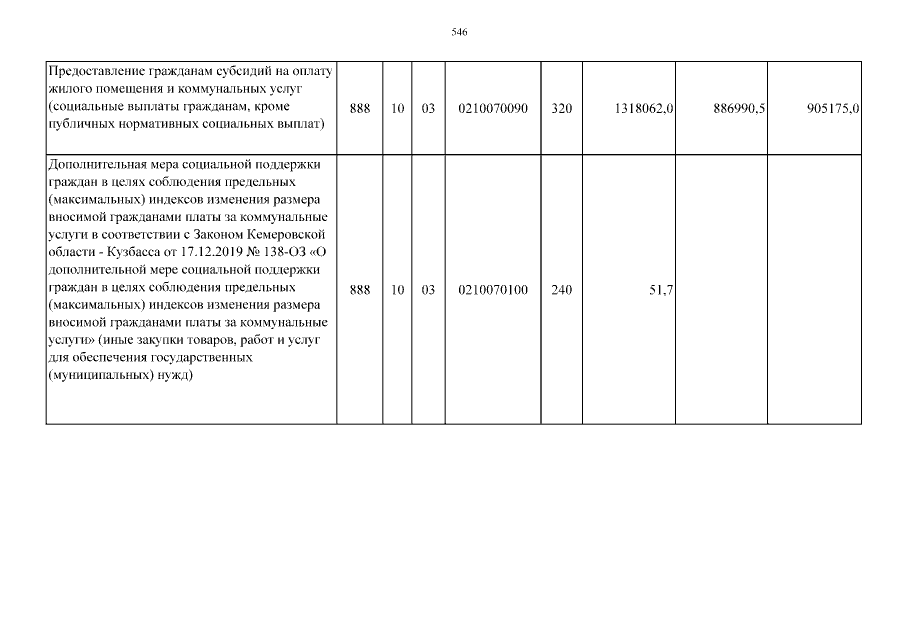 546

| Предоставление гражданам субсидий на оплату жилого помещения и коммунальных услуг (социальные выплаты гражданам, кроме публичных нормативных социальных выплат) | 888 | 10 | 03 | 0210070090 | 320 | 1318062,0 | 886990,5 | 905175,0 |
|---|---|---|---|---|---|---|---|---|
| Дополнительная мера социальной поддержки граждан в целях соблюдения предельных (максимальных) индексов изменения размера вносимой гражданами платы за коммунальные услуги в соответствии с Законом Кемеровской области - Кузбасса от 17.12.2019 № 138-ОЗ «О дополнительной мере социальной поддержки граждан в целях соблюдения предельных (максимальных) индексов изменения размера вносимой гражданами платы за коммунальные услуги» (иные закупки товаров, работ и услуг для обеспечения государственных (муниципальных) нужд) | 888 | 10 | 03 | 0210070100 | 240 | 51,7 | | |